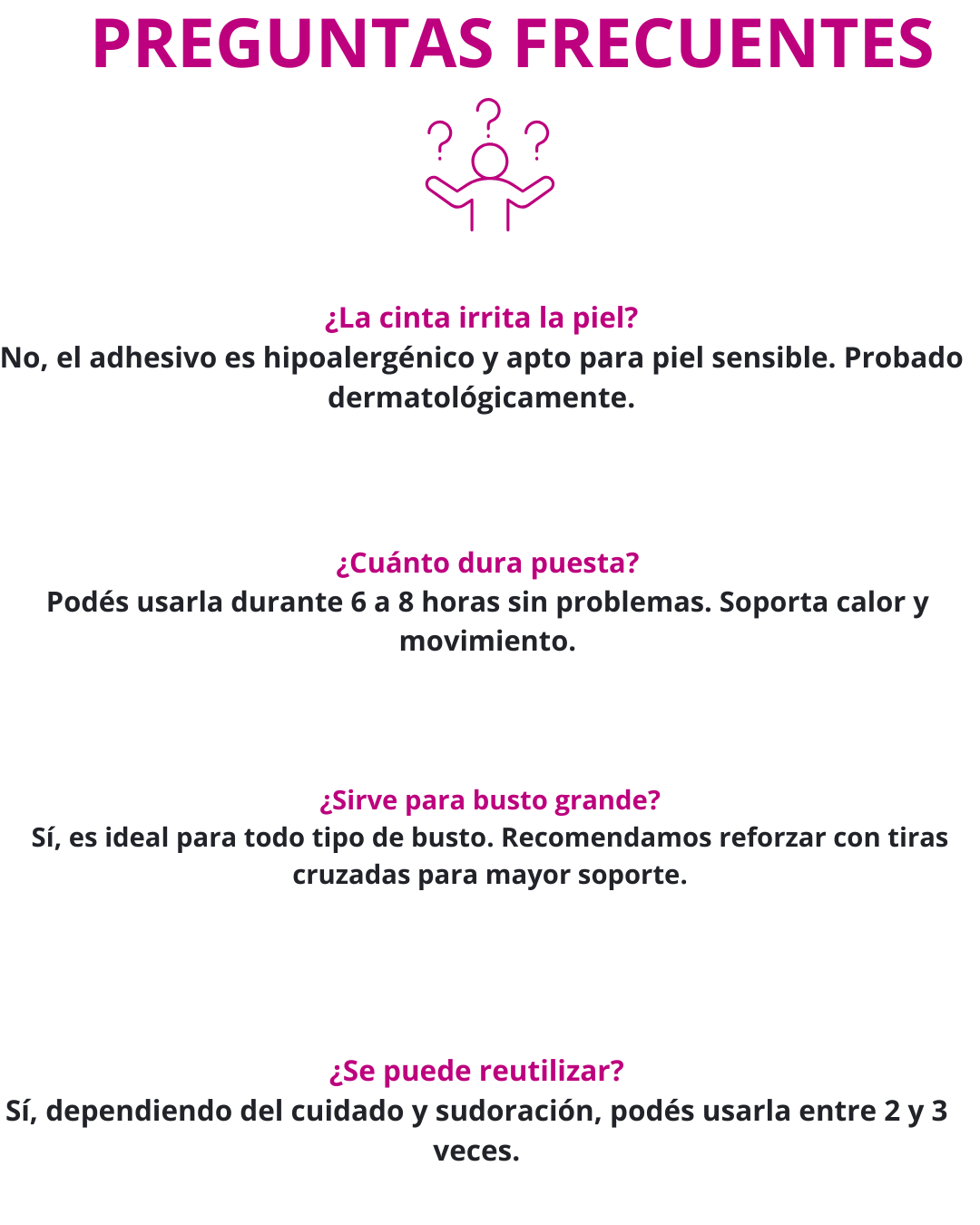 PREGUNTAS FRECUENTES

¿La cinta irrita la piel?
No, el adhesivo es hipoalergénico y apto para piel sensible. Probado dermatológicamente.

¿Cuánto dura puesta?
Podés usarla durante 6 a 8 horas sin problemas. Soporta calor y movimiento.

¿Sirve para busto grande?
Sí, es ideal para todo tipo de busto. Recomendamos reforzar con tiras cruzadas para mayor soporte.

¿Se puede reutilizar?
Sí, dependiendo del cuidado y sudoración, podés usarla entre 2 y 3 veces.